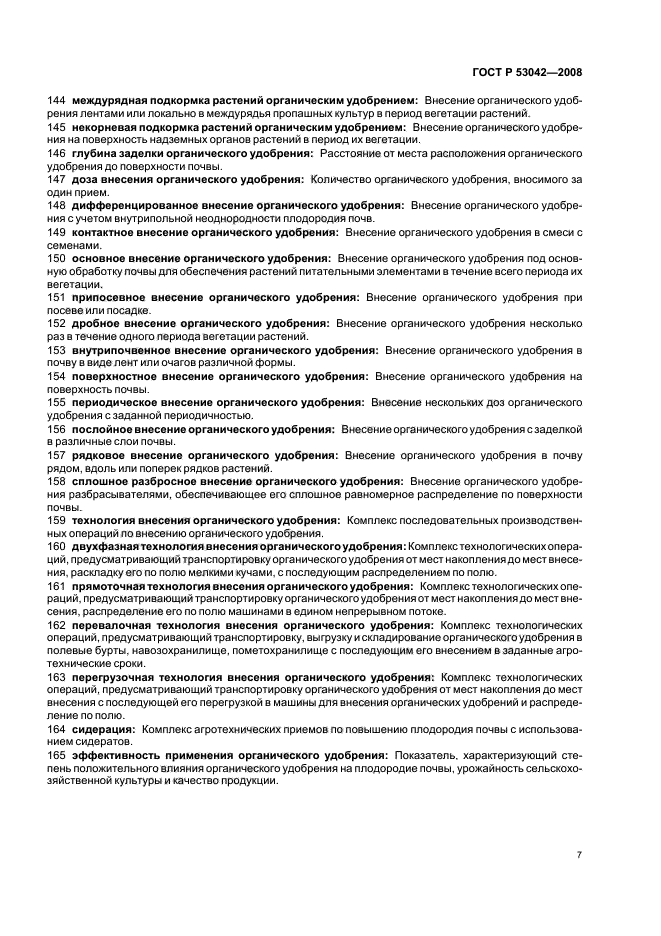 ГОСТ Р 53042—2008

144 междурядная подкормка растений органическим удобрением: Внесение органического удобрения лентами или локально в междурядья пропашных культур в период вегетации растений.

145 некорневая подкормка растений органическим удобрением: Внесение органического удобрения на поверхность надземных органов растений в период их вегетации.

146 глубина заделки органического удобрения: Расстояние от места расположения органического удобрения до поверхности почвы.

147 доза внесения органического удобрения: Количество органического удобрения, вносимого за один прием.

148 дифференцированное внесение органического удобрения: Внесение органического удобрения с учетом внутрипольной неоднородности плодородия почв.

149 контактное внесение органического удобрения: Внесение органического удобрения в смеси с семенами.

150 основное внесение органического удобрения: Внесение органического удобрения под основную обработку почвы для обеспечения растений питательными элементами в течение всего периода их вегетации.

151 припосевное внесение органического удобрения: Внесение органического удобрения при посеве или посадке.

152 дробное внесение органического удобрения: Внесение органического удобрения несколько раз в течение одного периода вегетации растений.

153 внутрипочвенное внесение органического удобрения: Внесение органического удобрения в почву в виде лент или очагов различной формы.

154 поверхностное внесение органического удобрения: Внесение органического удобрения на поверхность почвы.

155 периодическое внесение органического удобрения: Внесение нескольких доз органического удобрения с заданной периодичностью.

156 послойное внесение органического удобрения: Внесение органического удобрения с заделкой в различные слои почвы.

157 рядковое внесение органического удобрения: Внесение органического удобрения в почву рядом, вдоль или поперек рядков растений.

158 сплошное разбросное внесение органического удобрения: Внесение органического удобрения разбрасывателями, обеспечивающее его сплошное равномерное распределение по поверхности почвы.

159 технология внесения органического удобрения: Комплекс последовательных производственных операций по внесению органического удобрения.

160 двухфазная технология внесения органического удобрения: Комплекс технологических операций, предусматривающий транспортировку органического удобрения от мест накопления до мест внесения, раскладку его по полю мелкими кучами, с последующим распределением по полю.

161 прямоточная технология внесения органического удобрения: Комплекс технологических операций, предусматривающий транспортировку органического удобрения от мест накопления до мест внесения, распределение его по полю машинами в едином непрерывном потоке.

162 перевалочная технология внесения органического удобрения: Комплекс технологических операций, предусматривающий транспортировку, выгрузку и складирование органического удобрения в полевые бурты, навозохранилище, пометохранилище с последующим его внесением в заданные агротехнические сроки.

163 перегрузочная технология внесения органического удобрения: Комплекс технологических операций, предусматривающий транспортировку органического удобрения от мест накопления до мест внесения с последующей его перегрузкой в машины для внесения органических удобрений и распределение по полю.

164 сидерация: Комплекс агротехнических приемов по повышению плодородия почвы с использованием сидератов.

165 эффективность применения органического удобрения: Показатель, характеризующий степень положительного влияния органического удобрения на плодородие почвы, урожайность сельскохозяйственной культуры и качество продукции.

7